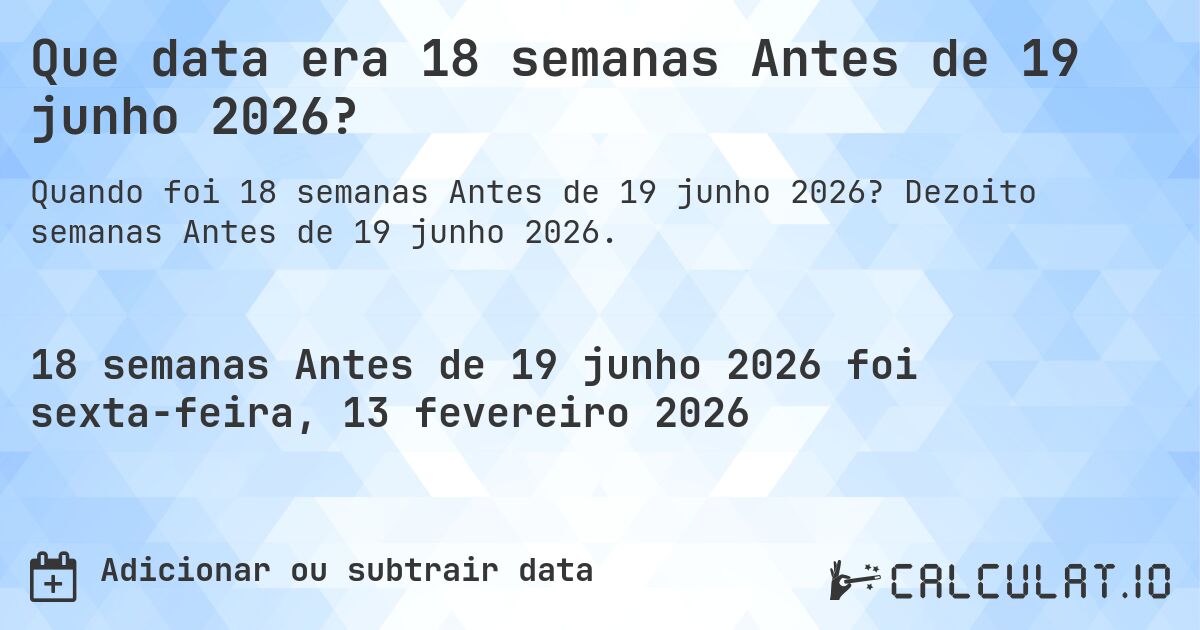 Que data era 18 semanas Antes de 19 junho 2026?

Quando foi 18 semanas Antes de 19 junho 2026? Dezoito semanas Antes de 19 junho 2026.

18 semanas Antes de 19 junho 2026 foi sexta-feira, 13 fevereiro 2026

Adicionar ou subtrair data

CALCULAT.IO